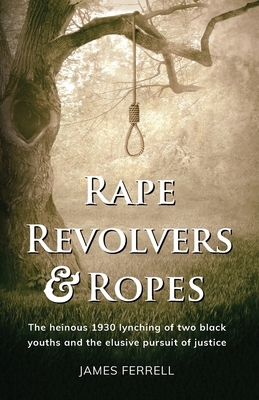 RAPE REVOLVERS & ROPES

The heinous 1930 lynching of two black youths and the elusive pursuit of justice

JAMES FERRELL